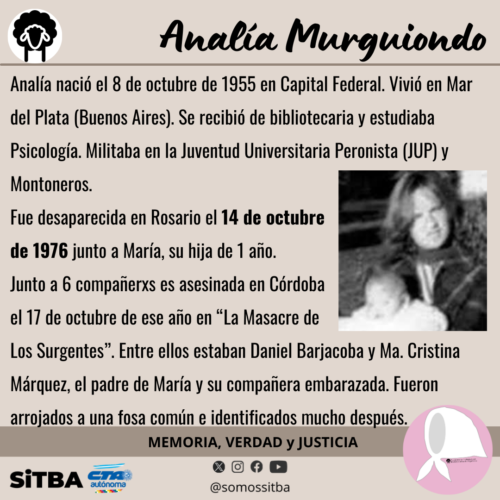 Analía Murguiondo

Analía nació el 8 de octubre de 1955 en Capital Federal. Vivió en Mar del Plata (Buenos Aires). Se recibió de bibliotecaria y estudiaba Psicología. Militaba en la Juventud Universitaria Peronista (JUP) y Montoneros.

Fue desaparecida en Rosario el 14 de octubre de 1976 junto a María, su hija de 1 año.

Junto a 6 compañerxs es asesinada en Córdoba el 17 de octubre de ese año en "La Masacre de Los Surgentes". Entre ellos estaban Daniel Barjacoba y Ma. Cristina Márquez, el padre de María y su compañera embarazada. Fueron arrojados a una fosa común e identificados mucho después.

MEMORIA, VERDAD y JUSTICIA

SiTBA CTA autónoma

@somossitba